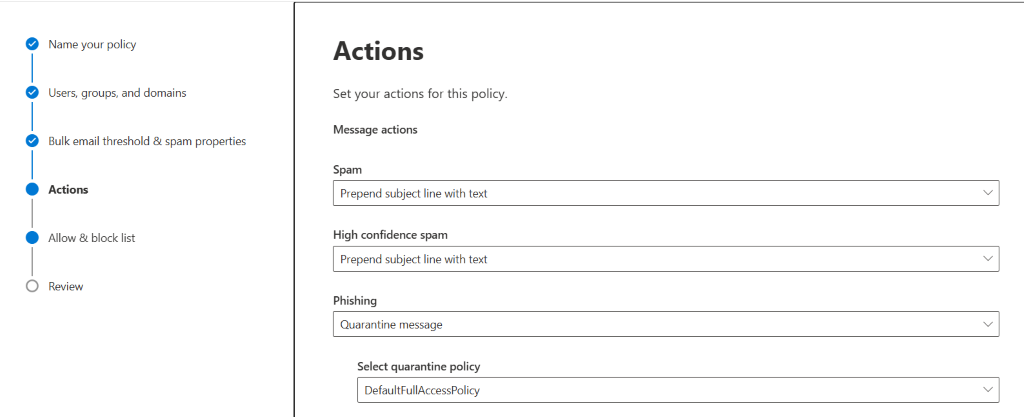 Name your policy

Users, groups, and domains

Bulk email threshold & spam properties

Actions

Allow & block list

Review

Actions

Set your actions for this policy.

Message actions

Spam

Prepend subject line with text

High confidence spam

Prepend subject line with text

Phishing

Quarantine message

Select quarantine policy

DefaultFullAccessPolicy